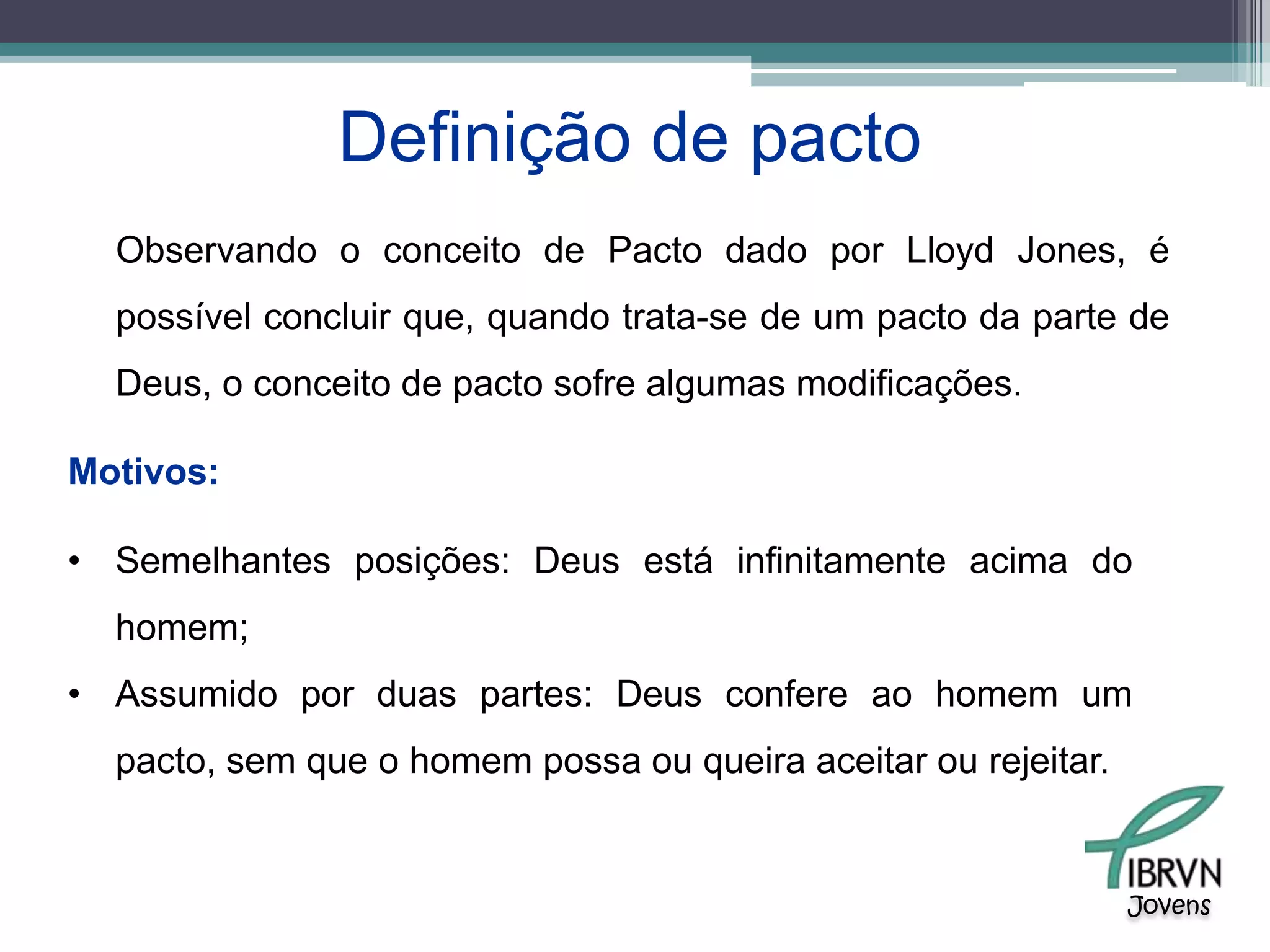 Definição de pacto

Observando o conceito de Pacto dado por Lloyd Jones, é possível concluir que, quando trata-se de um pacto da parte de Deus, o conceito de pacto sofre algumas modificações.

Motivos:

• Semelhantes posições: Deus está infinitamente acima do homem;
• Assumido por duas partes: Deus confere ao homem um pacto, sem que o homem possa ou queira aceitar ou rejeitar.

IBRVN
Jovens